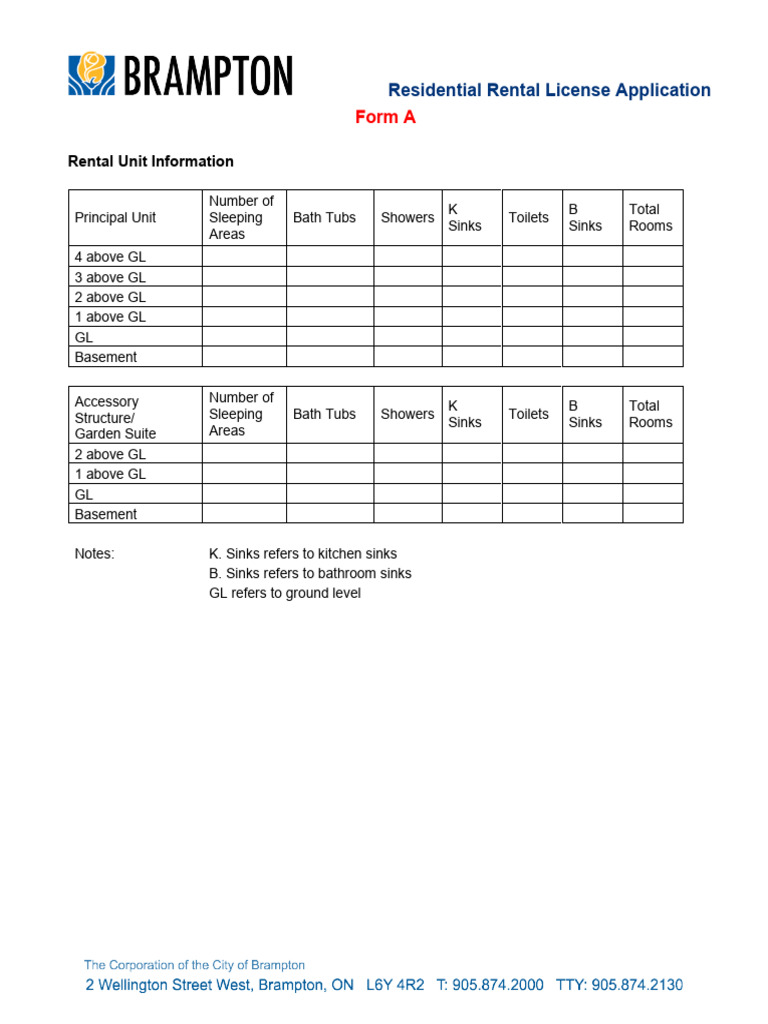 BRAMPTON

Residential Rental License Application

Form A

Rental Unit Information

| Principal Unit | Number of Sleeping Areas | Bath Tubs | Showers | K Sinks | Toilets | B Sinks | Total Rooms |
|---|---|---|---|---|---|---|---|
| 4 above GL | | | | | | | |
| 3 above GL | | | | | | | |
| 2 above GL | | | | | | | |
| 1 above GL | | | | | | | |
| GL | | | | | | | |
| Basement | | | | | | | |

| Accessory Structure/ Garden Suite | Number of Sleeping Areas | Bath Tubs | Showers | K Sinks | Toilets | B Sinks | Total Rooms |
|---|---|---|---|---|---|---|---|
| 2 above GL | | | | | | | |
| 1 above GL | | | | | | | |
| GL | | | | | | | |
| Basement | | | | | | | |

Notes: K. Sinks refers to kitchen sinks
B. Sinks refers to bathroom sinks
GL refers to ground level

The Corporation of the City of Brampton
2 Wellington Street West, Brampton, ON L6Y 4R2 T: 905.874.2000 TTY: 905.874.2130